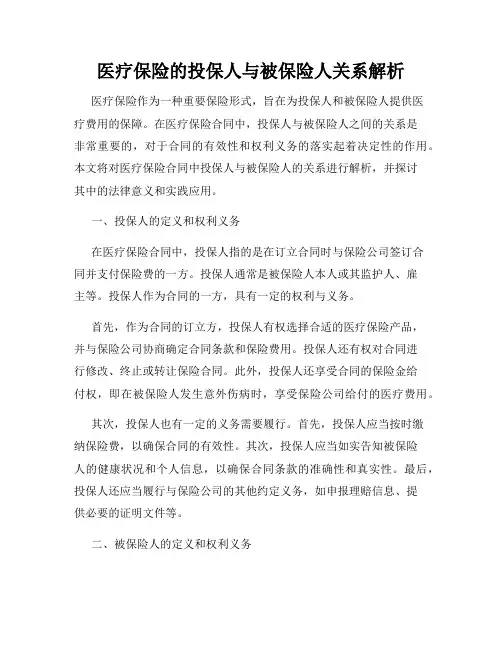 医疗保险的投保人与被保险人关系解析

医疗保险作为一种重要保险形式，旨在为投保人和被保险人提供医疗费用的保障。在医疗保险合同中，投保人与被保险人之间的关系是非常重要的，对于合同的有效性和权利义务的落实起着决定性的作用。本文将对医疗保险合同中投保人与被保险人的关系进行解析，并探讨其中的法律意义和实践应用。

一、投保人的定义和权利义务

在医疗保险合同中，投保人指的是在订立合同时与保险公司签订合同并支付保险费的一方。投保人通常是被保险人本人或其监护人、雇主等。投保人作为合同的一方，具有一定的权利与义务。

首先，作为合同的订立方，投保人有权选择合适的医疗保险产品，并与保险公司协商确定合同条款和保险费用。投保人还有权对合同进行修改、终止或转让保险合同。此外，投保人还享受合同的保险金给付权，即在被保险人发生意外伤病时，享受保险公司给付的医疗费用。

其次，投保人也有一定的义务需要履行。首先，投保人应当按时缴纳保险费，以确保合同的有效性。其次，投保人应当如实告知被保险人的健康状况和个人信息，以确保合同条款的准确性和真实性。最后，投保人还应当履行与保险公司的其他约定义务，如申报理赔信息、提供必要的证明文件等。

二、被保险人的定义和权利义务